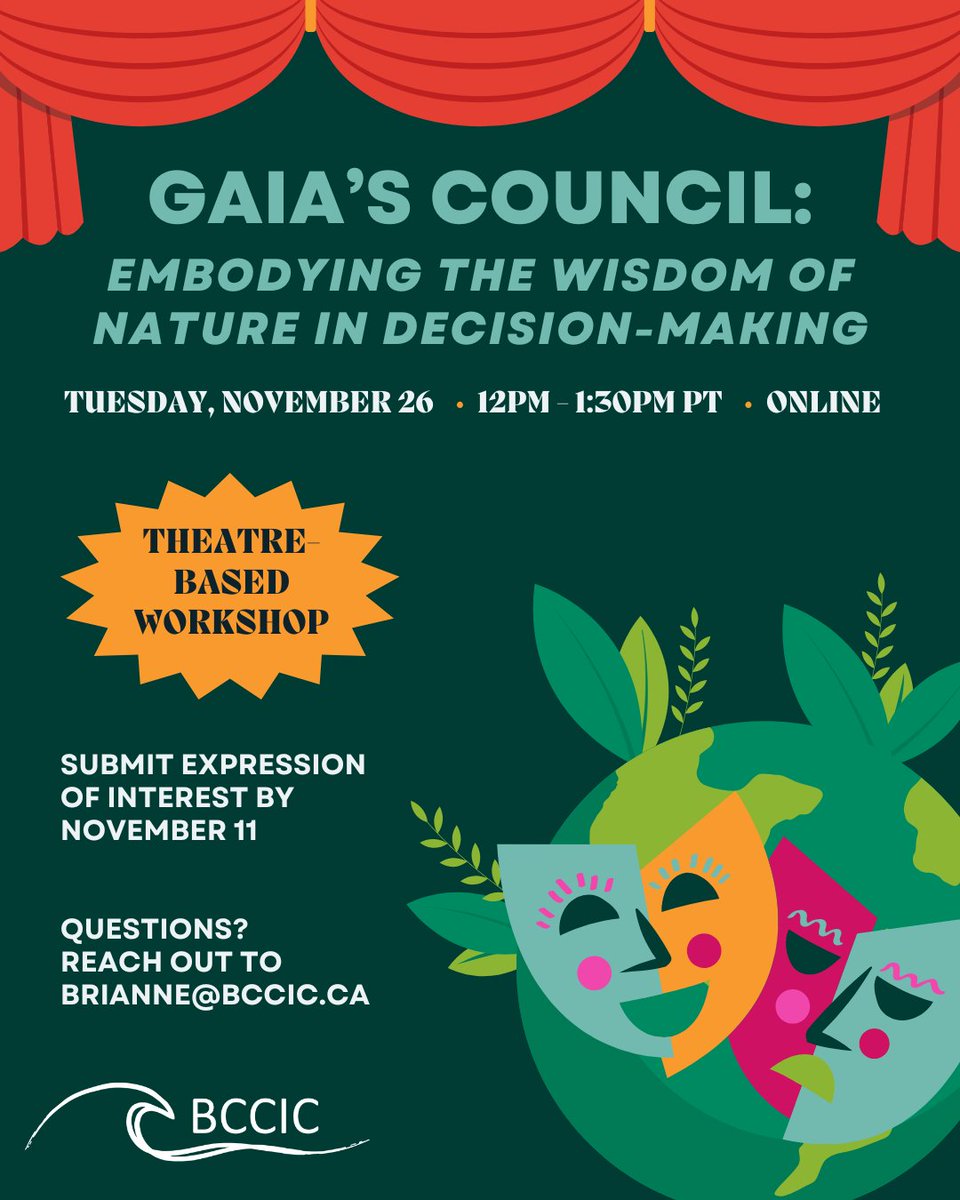 GAIA'S COUNCIL:
EMBODYING THE WISDOM OF NATURE IN DECISION-MAKING

TUESDAY, NOVEMBER 26 • 12PM - 1:30PM PT • ONLINE

THEATRE-BASED WORKSHOP

SUBMIT EXPRESSION OF INTEREST BY NOVEMBER 11

QUESTIONS? REACH OUT TO BRIANNE@BCCIC.CA

BCCIC